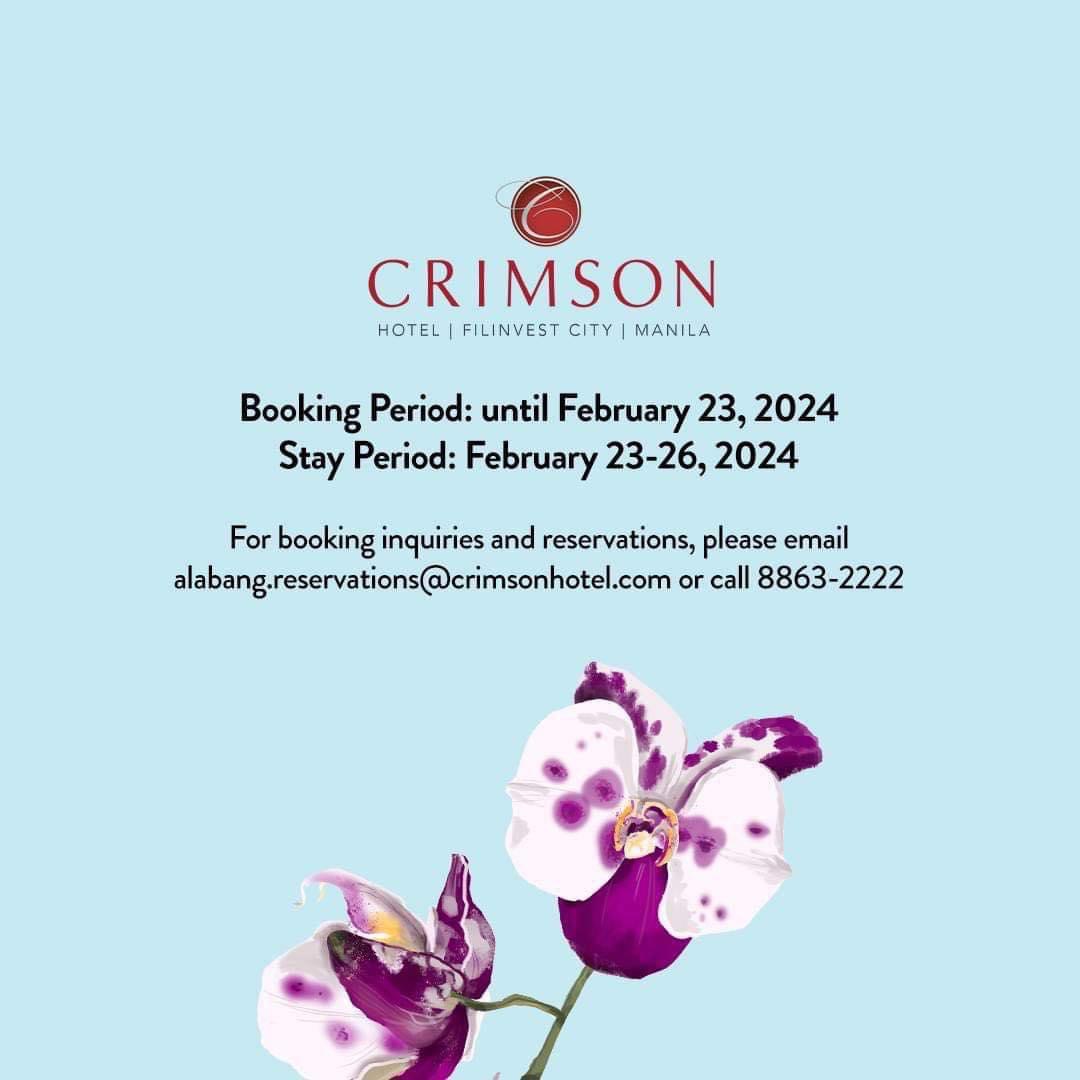 C

CRIMSON

HOTEL | FILINVEST CITY | MANILA

Booking Period: until February 23, 2024
Stay Period: February 23-26, 2024

For booking inquiries and reservations, please email alabang.reservations@crimsonhotel.com or call 8863-2222